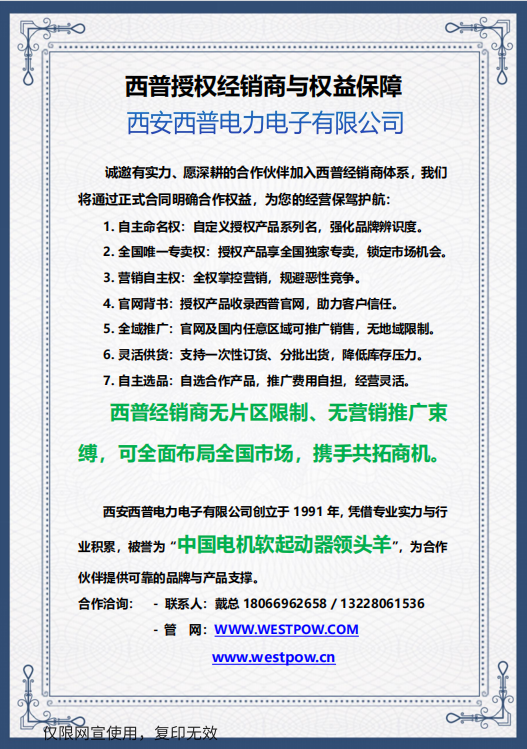 西普授权经销商与权益保障

西安西普电力电子有限公司

诚邀有实力、愿深耕的合作伙伴加入西普经销商体系，我们将通过正式合同明确合作权益，为您的经营保驾护航：

1.自主命名权：自定义授权产品系列名，强化品牌辨识度。

2.全国唯一专卖权：授权产品享全国独家专卖，锁定市场机会。

3.营销自主权：全权掌控营销，规避恶性竞争。

4.官网背书：授权产品收录西普官网，助力客户信任。

5.全域推广：官网及国内任意区域可推广销售，无地域限制。

6.灵活供货：支持一次性订货、分批出货，降低库存压力。

7.自主选品：自选合作产品，推广费用自担，经营灵活。

西普经销商无片区限制、无营销推广束缚，可全面布局全国市场，携手共拓商机。

西安西普电力电子有限公司创立于1991年，凭借专业实力与行业积累，被誉为“中国电机软起动器领头羊”，为合作伙伴提供可靠的品牌与产品支撑。

合作洽询： - 联系人：戴总 18066962658 / 13228061536

- 管 网：WWW.WESTPOW.COM

www.westpow.cn

仅限网宣使用，复印无效